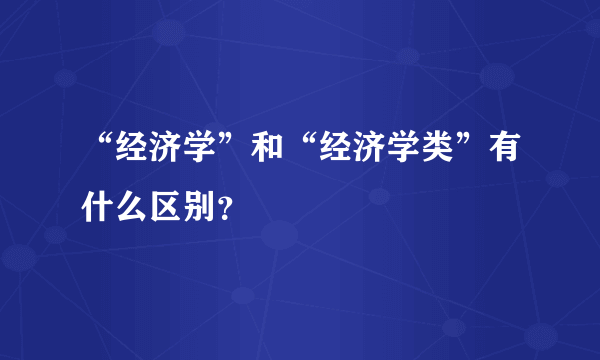 “经济学”和“经济学类”有什么区别?